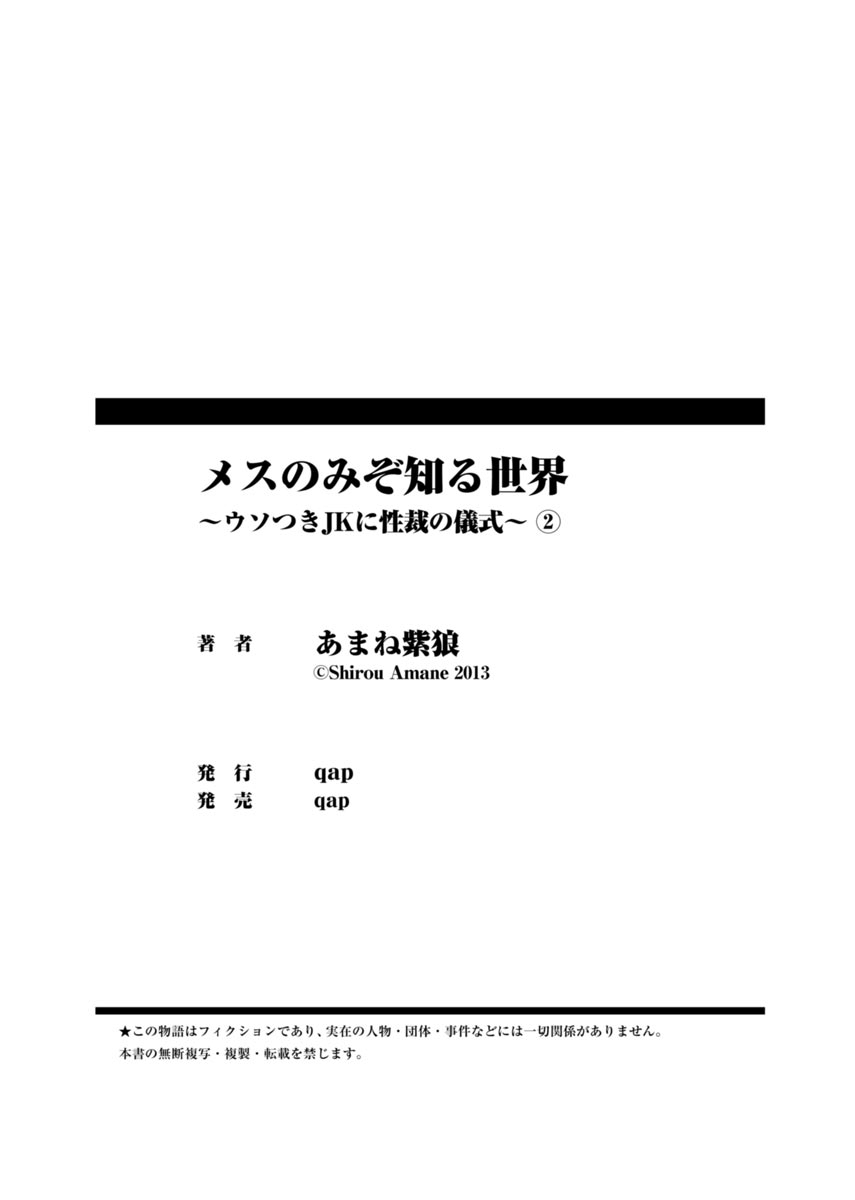 メスのみぞ知る世界
~ウソつきJKに性裁の儀式~ ②

著　者　　あまね紫狼
©Shirou Amane 2013

発　行　　qap
発　売　　qap

★この物語はフィクションであり、実在の人物・団体・事件などには一切関係がありません。
本書の無断複写・複製・転載を禁じます。